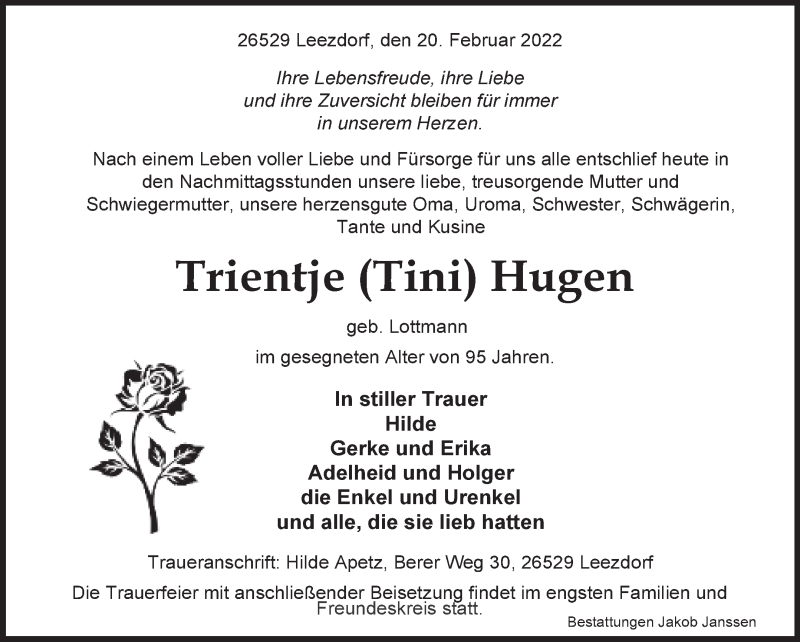 26529 Leezdorf, den 20. Februar 2022

Ihre Lebensfreude, ihre Liebe
und ihre Zuversicht bleiben für immer
in unserem Herzen.

Nach einem Leben voller Liebe und Fürsorge für uns alle entschlief heute in den Nachmittagsstunden unsere liebe, treusorgende Mutter und Schwiegermutter, unsere herzensgute Oma, Uroma, Schwester, Schwägerin, Tante und Kusine

Trientje (Tini) Hugen

geb. Lottmann

im gesegneten Alter von 95 Jahren.

In stiller Trauer
Hilde
Gerke und Erika
Adelheid und Holger
die Enkel und Urenkel
und alle, die sie lieb hatten

Traueranschrift: Hilde Apetz, Berer Weg 30, 26529 Leezdorf

Die Trauerfeier mit anschließender Beisetzung findet im engsten Familien und Freundeskreis statt.

Bestattungen Jakob Janssen